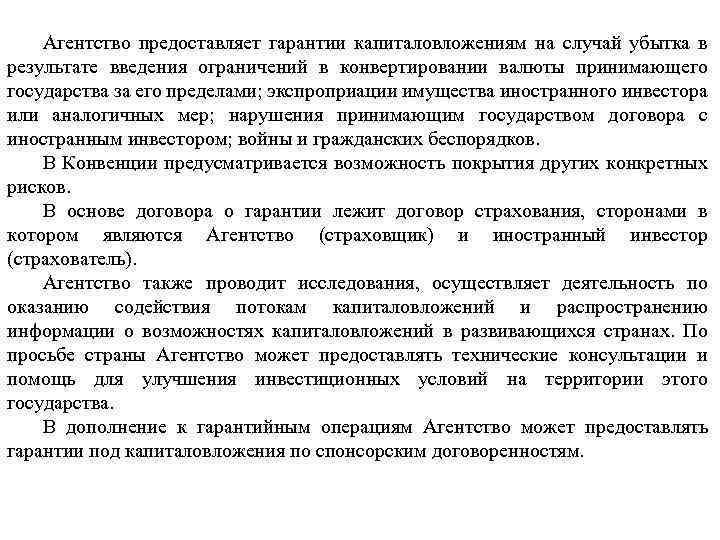 Агентство предоставляет гарантии капиталовложениям на случай убытка в результате введения ограничений в конвертировании валюты принимающего государства за его пределами; экспроприации имущества иностранного инвестора или аналогичных мер; нарушения принимающим государством договора с иностранным инвестором; войны и гражданских беспорядков.

В Конвенции предусматривается возможность покрытия других конкретных рисков.

В основе договора о гарантии лежит договор страхования, сторонами в котором являются Агентство (страховщик) и иностранный инвестор (страхователь).

Агентство также проводит исследования, осуществляет деятельность по оказанию содействия потокам капиталовложений и распространению информации о возможностях капиталовложений в развивающихся странах. По просьбе страны Агентство может предоставлять технические консультации и помощь для улучшения инвестиционных условий на территории этого государства.

В дополнение к гарантийным операциям Агентство может предоставлять гарантии под капиталовложения по спонсорским договоренностям.